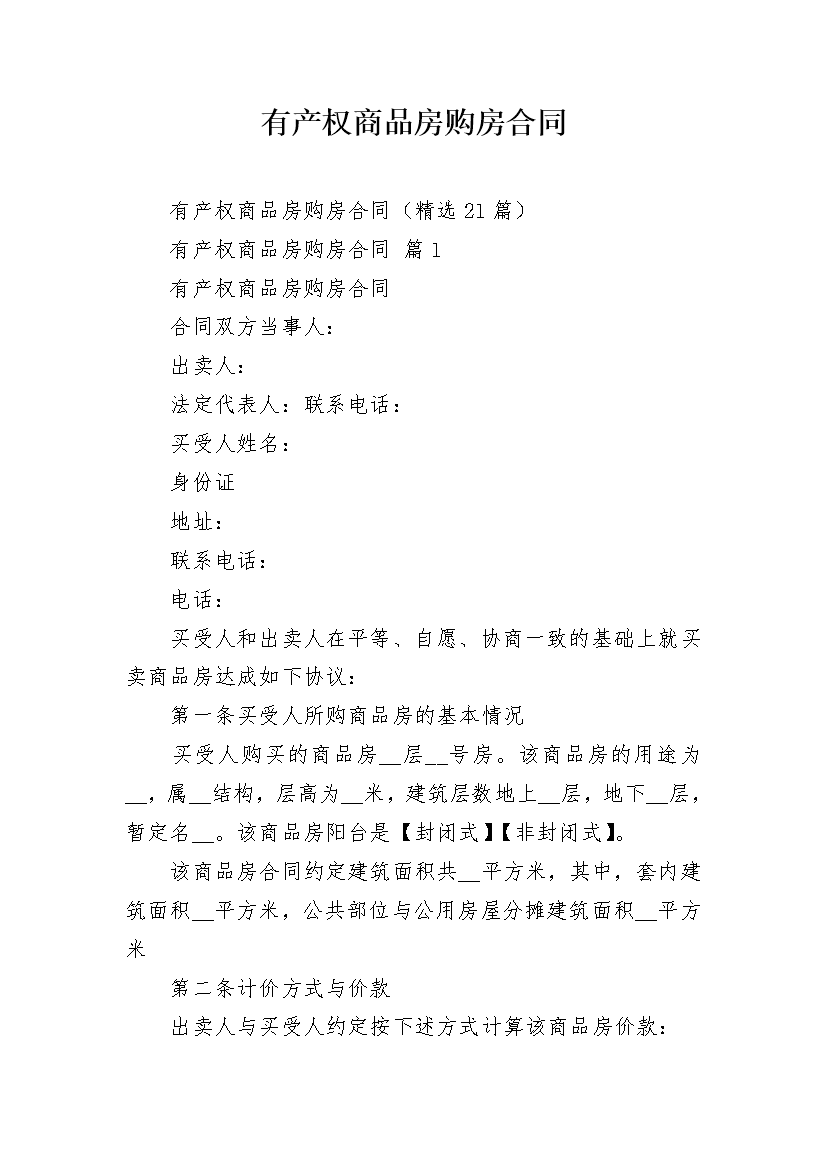 有产权商品房购房合同

有产权商品房购房合同（精选21篇）

有产权商品房购房合同 篇1

有产权商品房购房合同

合同双方当事人：

出卖人：

法定代表人：联系电话：

买受人姓名：

身份证

地址：

联系电话：

电话：

买受人和出卖人在平等、自愿、协商一致的基础上就买卖商品房达成如下协议：

第一条买受人所购商品房的基本情况

买受人购买的商品房__层__号房。该商品房的用途为__，属__结构，层高为__米，建筑层数地上__层，地下__层，暂定名__。该商品房阳台是【封闭式】【非封闭式】。

该商品房合同约定建筑面积共__平方米，其中，套内建筑面积__平方米，公共部位与公用房屋分摊建筑面积__平方米

第二条计价方式与价款

出卖人与买受人约定按下述方式计算该商品房价款：